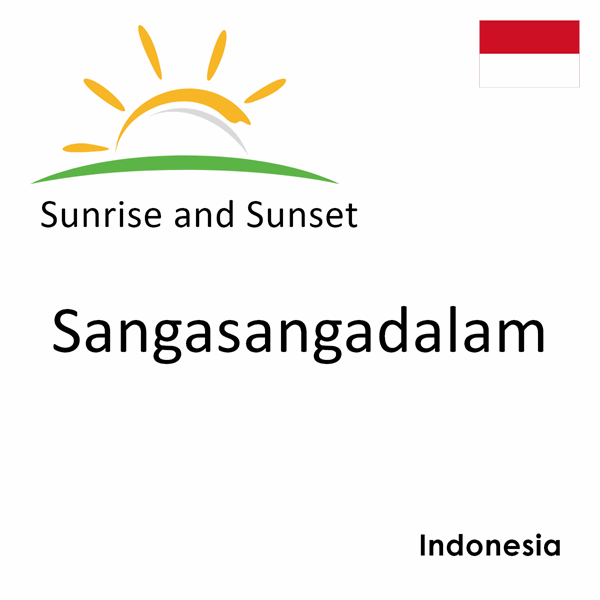 Sunrise and Sunset

Sangasangadalam

Indonesia